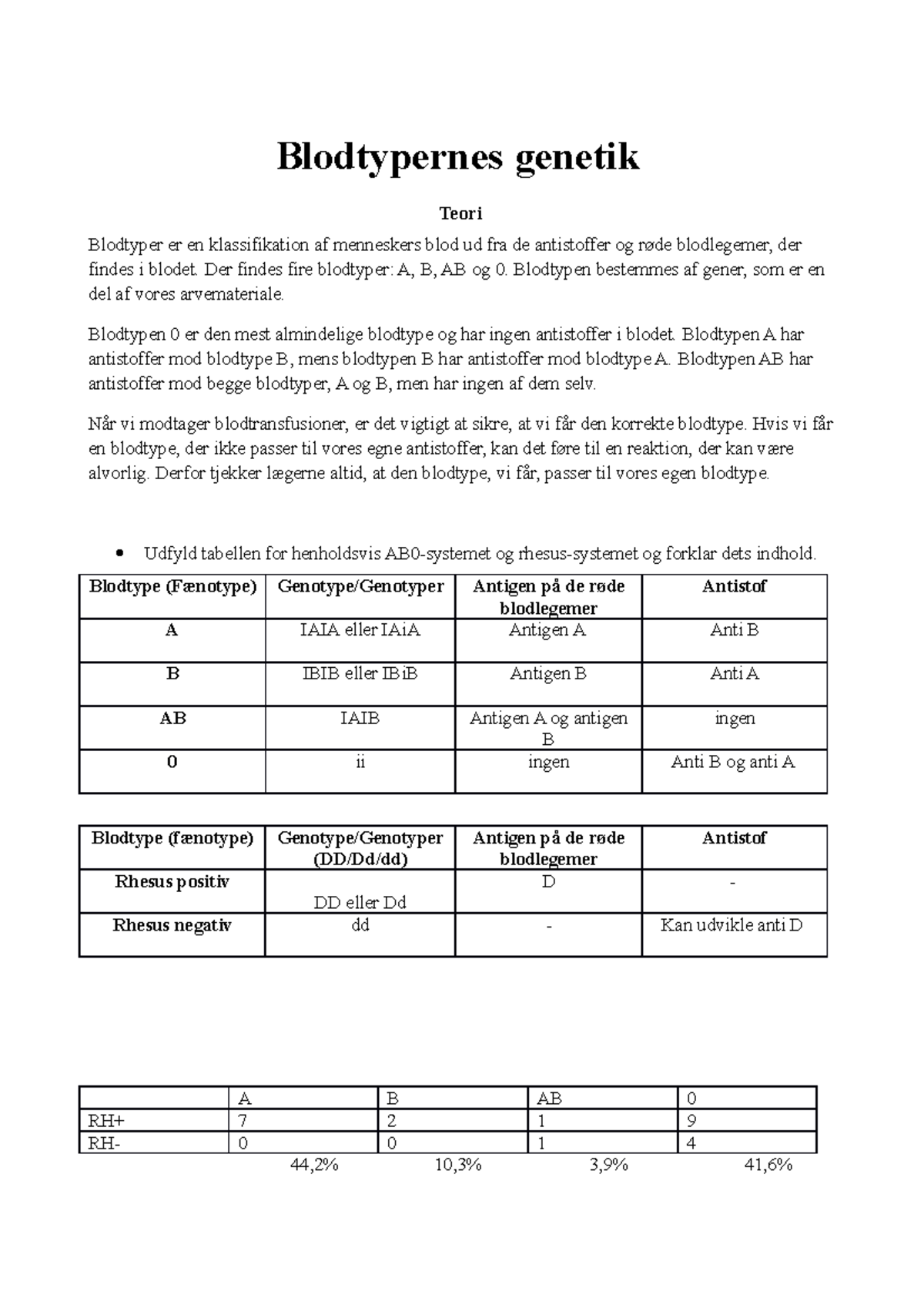 Blodtypernes genetik

Teori

Blodtyper er en klassifikation af menneskers blod ud fra de antistoffer og røde blodlegemer, der findes i blodet. Der findes fire blodtyper: A, B, AB og 0. Blodtypen bestemmes af gener, som er en del af vores arvemateriale.

Blodtypen 0 er den mest almindelige blodtype og har ingen antistoffer i blodet. Blodtypen A har antistoffer mod blodtype B, mens blodtypen B har antistoffer mod blodtype A. Blodtypen AB har antistoffer mod begge blodtyper, A og B, men har ingen af dem selv.

Når vi modtager blodtransfusioner, er det vigtigt at sikre, at vi får den korrekte blodtype. Hvis vi får en blodtype, der ikke passer til vores egne antistoffer, kan det føre til en reaktion, der kan være alvorlig. Derfor tjekker lægerne altid, at den blodtype, vi får, passer til vores egen blodtype.

• Udfyld tabellen for henholdsvis AB0-systemet og rhesus-systemet og forklar dets indhold.

| Blodtype (Fænotype) | Genotype/Genotyper | Antigen på de røde blodlegemer | Antistof |
|---|---|---|---|
| A | IAIA eller IAiA | Antigen A | Anti B |
| B | IBIB eller IBiB | Antigen B | Anti A |
| AB | IAIB | Antigen A og antigen B | ingen |
| 0 | ii | ingen | Anti B og anti A |

| Blodtype (fænotype) | Genotype/Genotyper (DD/Dd/dd) | Antigen på de røde blodlegemer | Antistof |
|---|---|---|---|
| Rhesus positiv | DD eller Dd | D | - |
| Rhesus negativ | dd | - | Kan udvikle anti D |

| | A | B | AB | 0 |
|---|---|---|---|---|
| RH+ | 7 | 2 | 1 | 9 |
| RH- | 0 | 0 | 1 | 4 |
| | 44,2% | 10,3% | 3,9% | 41,6% |